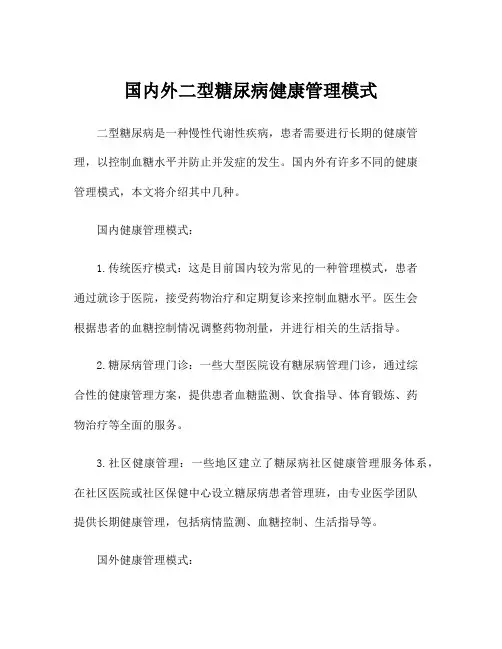 国内外二型糖尿病健康管理模式

二型糖尿病是一种慢性代谢性疾病，患者需要进行长期的健康管理，以控制血糖水平并防止并发症的发生。国内外有许多不同的健康管理模式，本文将介绍其中几种。

国内健康管理模式：

1. 传统医疗模式：这是目前国内较为常见的一种管理模式，患者通过就诊于医院，接受药物治疗和定期复诊来控制血糖水平。医生会根据患者的血糖控制情况调整药物剂量，并进行相关的生活指导。

2. 糖尿病管理门诊：一些大型医院设有糖尿病管理门诊，通过综合性的健康管理方案，提供患者血糖监测、饮食指导、体育锻炼、药物治疗等全面的服务。

3. 社区健康管理：一些地区建立了糖尿病社区健康管理服务体系，在社区医院或社区保健中心设立糖尿病患者管理班，由专业医学团队提供长期健康管理，包括病情监测、血糖控制、生活指导等。

国外健康管理模式：